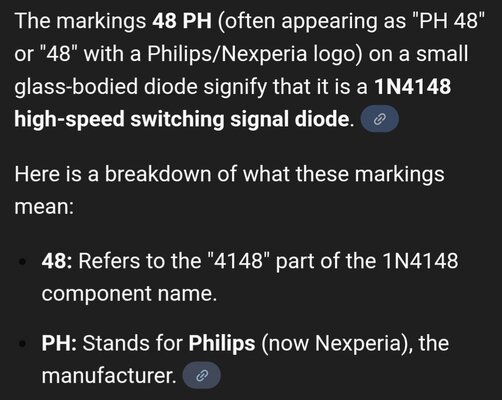 The markings 48 PH (often appearing as "PH 48" or "48" with a Philips/Nexperia logo) on a small glass-bodied diode signify that it is a 1N4148 high-speed switching signal diode.

Here is a breakdown of what these markings mean:

- 48: Refers to the "4148" part of the 1N4148 component name.
- PH: Stands for Philips (now Nexperia), the manufacturer.